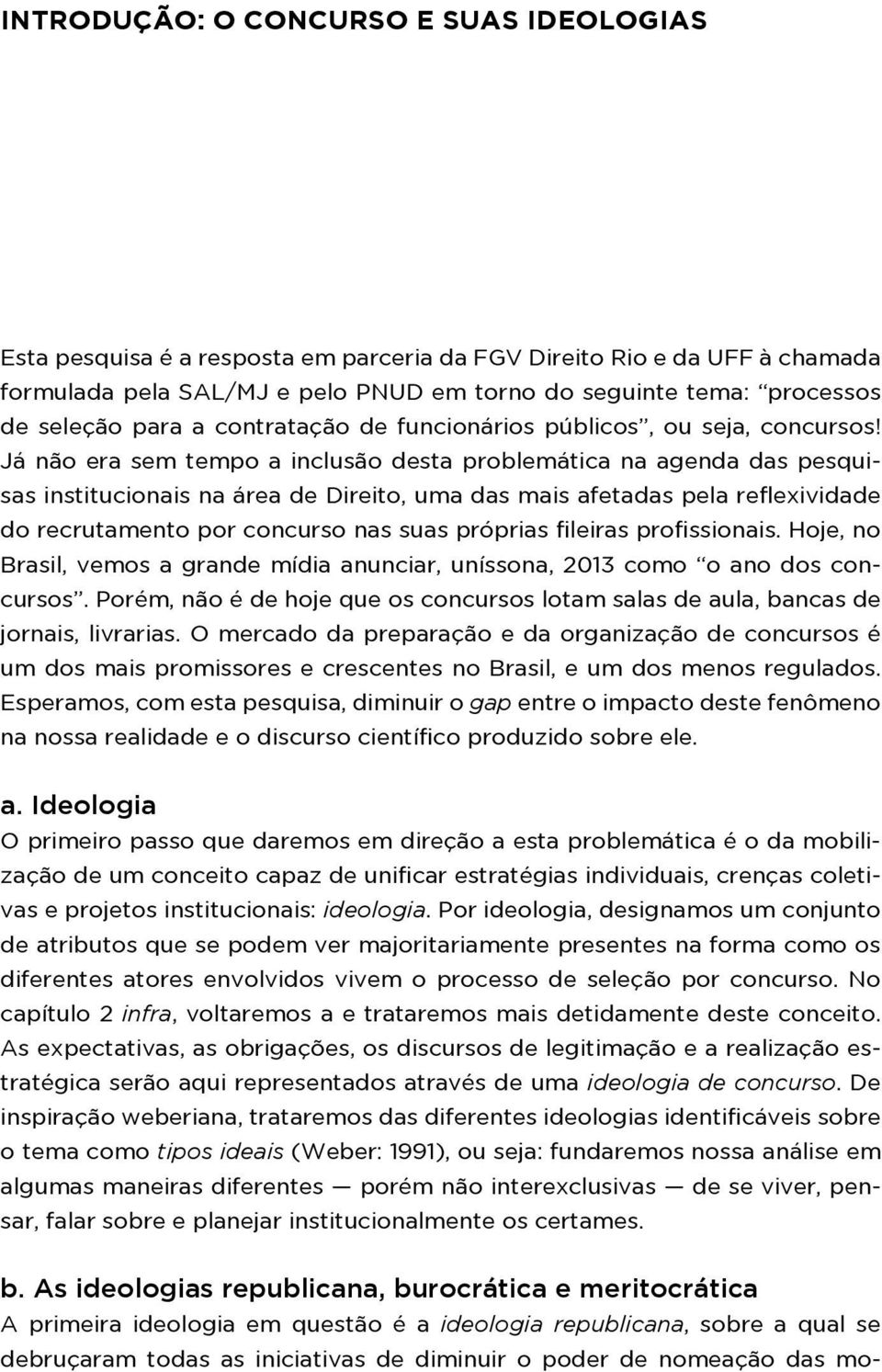 INTRODUÇÃO: O CONCURSO E SUAS IDEOLOGIAS

Esta pesquisa é a resposta em parceria da FGV Direito Rio e da UFF à chamada formulada pela SAL/MJ e pelo PNUD em torno do seguinte tema: "processos de seleção para a contratação de funcionários públicos", ou seja, concursos! Já não era sem tempo a inclusão desta problemática na agenda das pesquisas institucionais na área de Direito, uma das mais afetadas pela reflexividade do recrutamento por concurso nas suas próprias fileiras profissionais. Hoje, no Brasil, vemos a grande mídia anunciar, uníssona, 2013 como "o ano dos concursos". Porém, não é de hoje que os concursos lotam salas de aula, bancas de jornais, livrarias. O mercado da preparação e da organização de concursos é um dos mais promissores e crescentes no Brasil, e um dos menos regulados. Esperamos, com esta pesquisa, diminuir o gap entre o impacto deste fenômeno na nossa realidade e o discurso científico produzido sobre ele.

a. Ideologia
O primeiro passo que daremos em direção a esta problemática é o da mobilização de um conceito capaz de unificar estratégias individuais, crenças coletivas e projetos institucionais: ideologia. Por ideologia, designamos um conjunto de atributos que se podem ver majoritariamente presentes na forma como os diferentes atores envolvidos vivem o processo de seleção por concurso. No capítulo 2 infra, voltaremos a e trataremos mais detidamente deste conceito. As expectativas, as obrigações, os discursos de legitimação e a realização estratégica serão aqui representados através de uma ideologia de concurso. De inspiração weberiana, trataremos das diferentes ideologias identificáveis sobre o tema como tipos ideais (Weber: 1991), ou seja: fundaremos nossa análise em algumas maneiras diferentes — porém não interexclusivas — de se viver, pensar, falar sobre e planejar institucionalmente os certames.

b. As ideologias republicana, burocrática e meritocrática
A primeira ideologia em questão é a ideologia republicana, sobre a qual se debruçaram todas as iniciativas de diminuir o poder de nomeação das mo-